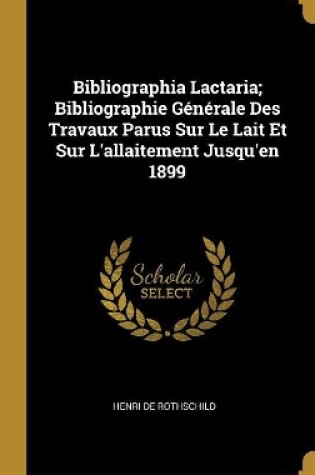 Bibliographia Lactaria; Bibliographie Générale Des Travaux Parus Sur Le Lait Et Sur L'allaitement Jusqu'en 1899

Scholar
SELECT

HENRI DE ROTHSCHILD